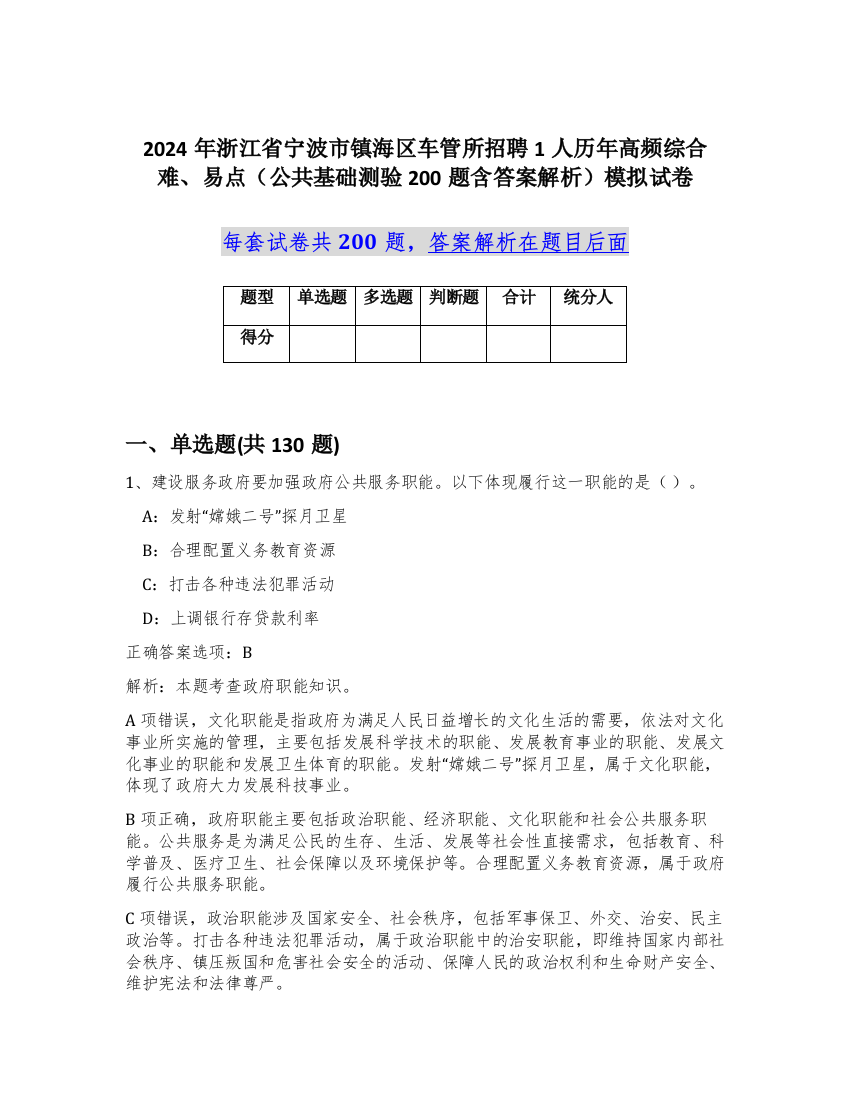 2024 年浙江省宁波市镇海区车管所招聘 1 人历年高频综合难、易点（公共基础测验 200 题含答案解析）模拟试卷

每套试卷共 200 题，答案解析在题目后面

| 题型 | 单选题 | 多选题 | 判断题 | 合计 | 统分人 |
|---|---|---|---|---|---|
| 得分 | | | | | |

一、单选题(共 130 题)

1、建设服务政府要加强政府公共服务职能。以下体现履行这一职能的是（ ）。

A：发射“嫦娥二号”探月卫星

B：合理配置义务教育资源

C：打击各种违法犯罪活动

D：上调银行存贷款利率

正确答案选项：B

解析：本题考查政府职能知识。

A 项错误，文化职能是指政府为满足人民日益增长的文化生活的需要，依法对文化事业所实施的管理，主要包括发展科学技术的职能、发展教育事业的职能、发展文化事业的职能和发展卫生体育的职能。发射“嫦娥二号”探月卫星，属于文化职能，体现了政府大力发展科技事业。

B 项正确，政府职能主要包括政治职能、经济职能、文化职能和社会公共服务职能。公共服务是为满足公民的生存、生活、发展等社会性直接需求，包括教育、科学普及、医疗卫生、社会保障以及环境保护等。合理配置义务教育资源，属于政府履行公共服务职能。

C 项错误，政治职能涉及国家安全、社会秩序，包括军事保卫、外交、治安、民主政治等。打击各种违法犯罪活动，属于政治职能中的治安职能，即维持国家内部社会秩序、镇压叛国和危害社会安全的活动、保障人民的政治权利和生命财产安全、维护宪法和法律尊严。